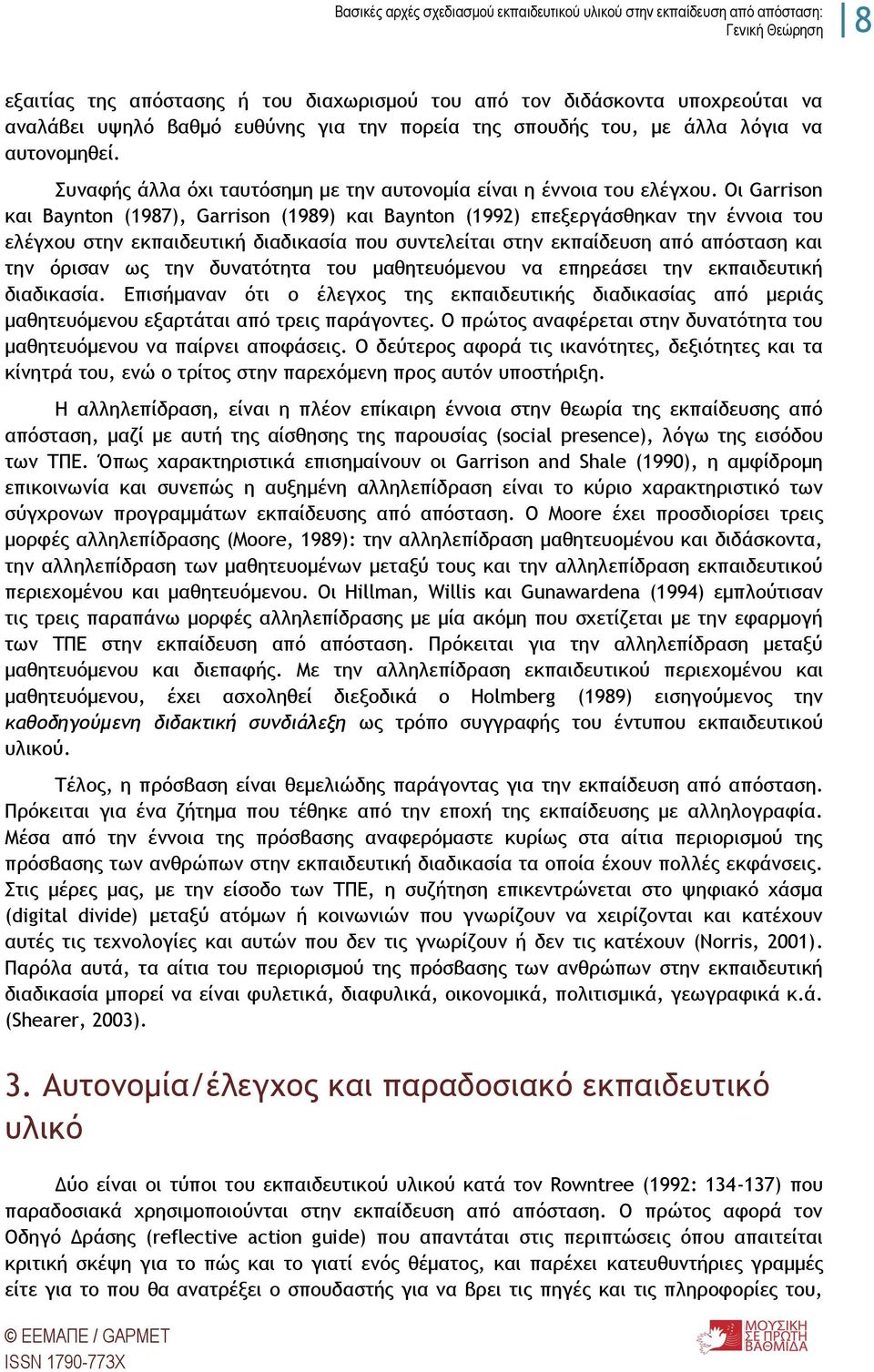 Βασικές αρχές σχεδιασμού εκπαιδευτικού υλικού στην εκπαίδευση από απόσταση: Γενική Θεώρηση

8

εξαιτίας της απόστασης ή του διαχωρισμού του από τον διδάσκοντα υποχρεούται να αναλάβει υψηλό βαθμό ευθύνης για την πορεία της σπουδής του, με άλλα λόγια να αυτονομηθεί.

Συναφής άλλα όχι ταυτόσημη με την αυτονομία είναι η έννοια του ελέγχου. Οι Garrison και Baynton (1987), Garrison (1989) και Baynton (1992) επεξεργάσθηκαν την έννοια του ελέγχου στην εκπαιδευτική διαδικασία που συντελείται στην εκπαίδευση από απόσταση και την όρισαν ως την δυνατότητα του μαθητευόμενου να επηρεάσει την εκπαιδευτική διαδικασία. Επισήμαναν ότι ο έλεγχος της εκπαιδευτικής διαδικασίας από μεριάς μαθητευόμενου εξαρτάται από τρεις παράγοντες. Ο πρώτος αναφέρεται στην δυνατότητα του μαθητευόμενου να παίρνει αποφάσεις. Ο δεύτερος αφορά τις ικανότητες, δεξιότητες και τα κίνητρά του, ενώ ο τρίτος στην παρεχόμενη προς αυτόν υποστήριξη.

Η αλληλεπίδραση, είναι η πλέον επίκαιρη έννοια στην θεωρία της εκπαίδευσης από απόσταση, μαζί με αυτή της αίσθησης της παρουσίας (social presence), λόγω της εισόδου των ΤΠΕ. Όπως χαρακτηριστικά επισημαίνουν οι Garrison and Shale (1990), η αμφίδρομη επικοινωνία και συνεπώς η αυξημένη αλληλεπίδραση είναι το κύριο χαρακτηριστικό των σύγχρονων προγραμμάτων εκπαίδευσης από απόσταση. Ο Moore έχει προσδιορίσει τρεις μορφές αλληλεπίδρασης (Moore, 1989): την αλληλεπίδραση μαθητευομένου και διδάσκοντα, την αλληλεπίδραση των μαθητευομένων μεταξύ τους και την αλληλεπίδραση εκπαιδευτικού περιεχομένου και μαθητευόμενου. Οι Hillman, Willis και Gunawardena (1994) εμπλούτισαν τις τρεις παραπάνω μορφές αλληλεπίδρασης με μία ακόμη που σχετίζεται με την εφαρμογή των ΤΠΕ στην εκπαίδευση από απόσταση. Πρόκειται για την αλληλεπίδραση μεταξύ μαθητευόμενου και διεπαφής. Με την αλληλεπίδραση εκπαιδευτικού περιεχομένου και μαθητευόμενου, έχει ασχοληθεί διεξοδικά ο Holmberg (1989) εισηγούμενος την καθοδηγούμενη διδακτική συνδιάλεξη ως τρόπο συγγραφής του έντυπου εκπαιδευτικού υλικού.

Τέλος, η πρόσβαση είναι θεμελιώδης παράγοντας για την εκπαίδευση από απόσταση. Πρόκειται για ένα ζήτημα που τέθηκε από την εποχή της εκπαίδευσης με αλληλογραφία. Μέσα από την έννοια της πρόσβασης αναφερόμαστε κυρίως στα αίτια περιορισμού της πρόσβασης των ανθρώπων στην εκπαιδευτική διαδικασία τα οποία έχουν πολλές εκφάνσεις. Στις μέρες μας, με την είσοδο των ΤΠΕ, η συζήτηση επικεντρώνεται στο ψηφιακό χάσμα (digital divide) μεταξύ ατόμων ή κοινωνιών που γνωρίζουν να χειρίζονται και κατέχουν αυτές τις τεχνολογίες και αυτών που δεν τις γνωρίζουν ή δεν τις κατέχουν (Norris, 2001). Παρόλα αυτά, τα αίτια του περιορισμού της πρόσβασης των ανθρώπων στην εκπαιδευτική διαδικασία μπορεί να είναι φυλετικά, διαφυλικά, οικονομικά, πολιτισμικά, γεωγραφικά κ.ά. (Shearer, 2003).

3. Αυτονομία/έλεγχος και παραδοσιακό εκπαιδευτικό υλικό

Δύο είναι οι τύποι του εκπαιδευτικού υλικού κατά τον Rowntree (1992: 134-137) που παραδοσιακά χρησιμοποιούνται στην εκπαίδευση από απόσταση. Ο πρώτος αφορά τον Οδηγό Δράσης (reflective action guide) που απαντάται στις περιπτώσεις όπου απαιτείται κριτική σκέψη για το πώς και το γιατί ενός θέματος, και παρέχει κατευθυντήριες γραμμές είτε για το που θα ανατρέξει ο σπουδαστής για να βρει τις πηγές και τις πληροφορίες του,

© ΕΕΜΑΠΕ / ΓΑΡΜΕΤ
ISSN 1790-773X

ΜΟΥΣΙΚΗ ΣΕ ΠΡΩΤΗ ΒΑΘΜΙΔΑ